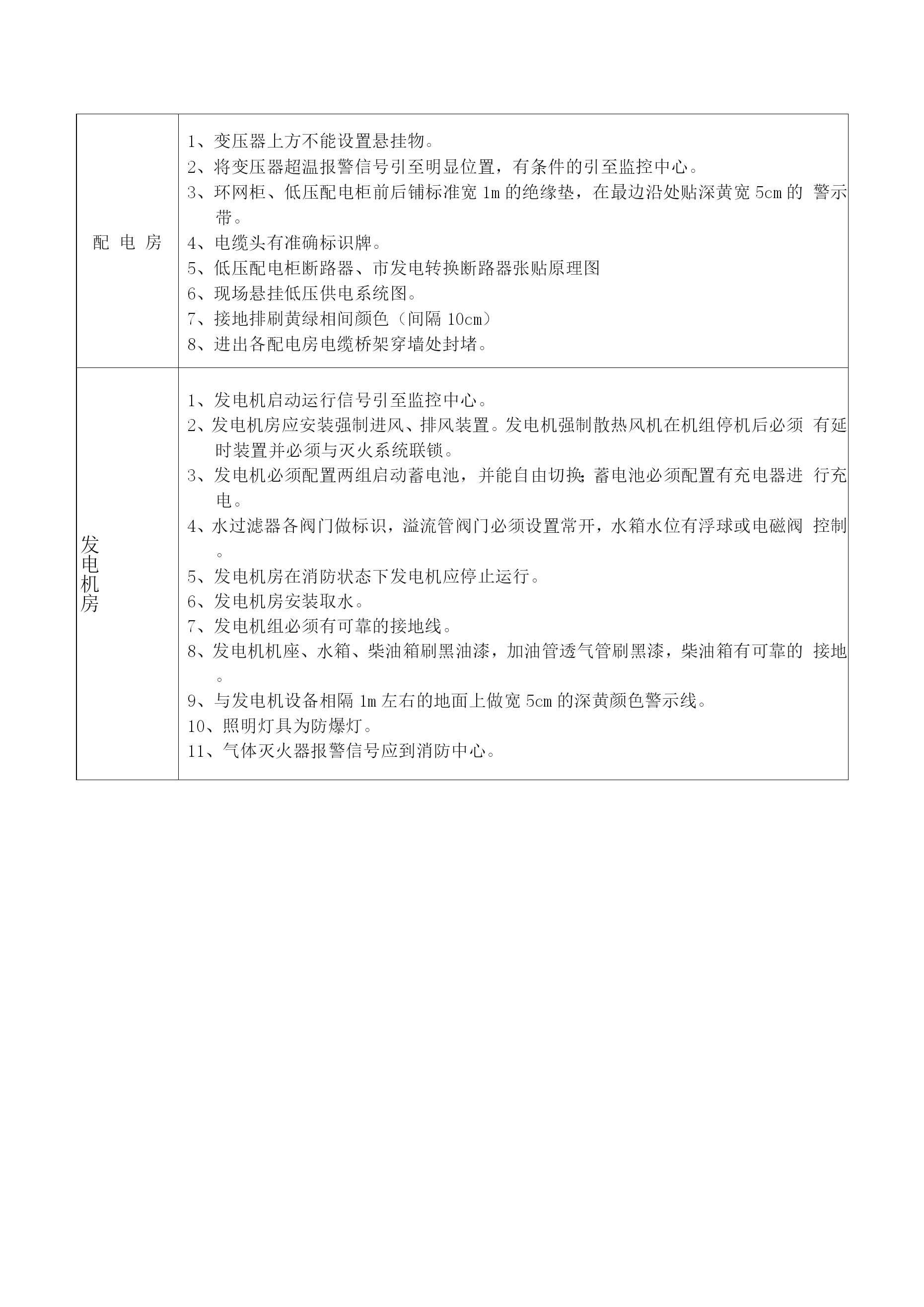 | 配 电 房 | 1、变压器上方不能设置悬挂物。<br>2、将变压器超温报警信号引至明显位置，有条件的引至监控中心。<br>3、环网柜、低压配电柜前后铺标准宽 1m 的绝缘垫，在最边沿处贴深黄宽 5cm 的 警示带。<br>4、电缆头有准确标识牌。<br>5、低压配电柜断路器、市发电转换断路器张贴原理图<br>6、现场悬挂低压供电系统图。<br>7、接地排刷黄绿相间颜色（间隔 10cm）<br>8、进出各配电房电缆桥架穿墙处封堵。 |
|---|---|
| 发电机房 | 1、发电机启动运行信号引至监控中心。<br>2、发电机房应安装强制进风、排风装置。发电机强制散热风机在机组停机后必须 有延时装置并必须与灭火系统联锁。<br>3、发电机必须配置两组启动蓄电池，并能自由切换;蓄电池必须配置有充电器进 行充电。<br>4、水过滤器各阀门做标识，溢流管阀门必须设置常开，水箱水位有浮球或电磁阀 控制。<br>5、发电机房在消防状态下发电机应停止运行。<br>6、发电机房安装取水。<br>7、发电机组必须有可靠的接地线。<br>8、发电机机座、水箱、柴油箱刷黑油漆，加油管透气管刷黑漆，柴油箱有可靠的 接地。<br>9、与发电机设备相隔 1m 左右的地面上做宽 5cm 的深黄颜色警示线。<br>10、照明灯具为防爆灯。<br>11、气体灭火器报警信号应到消防中心。 |